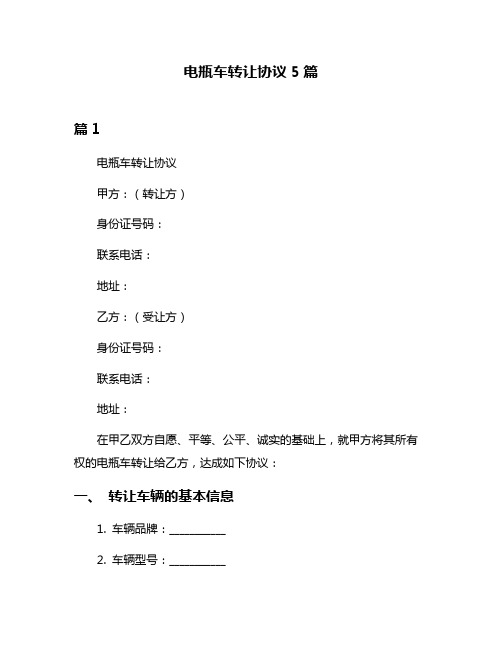 电瓶车转让协议 5 篇

篇 1

电瓶车转让协议

甲方：（转让方）

身份证号码：

联系电话：

地址：

乙方：（受让方）

身份证号码：

联系电话：

地址：

在甲乙双方自愿、平等、公平、诚实的基础上，就甲方将其所有权的电瓶车转让给乙方，达成如下协议：

一、 转让车辆的基本信息

1. 车辆品牌：__________

2. 车辆型号：__________